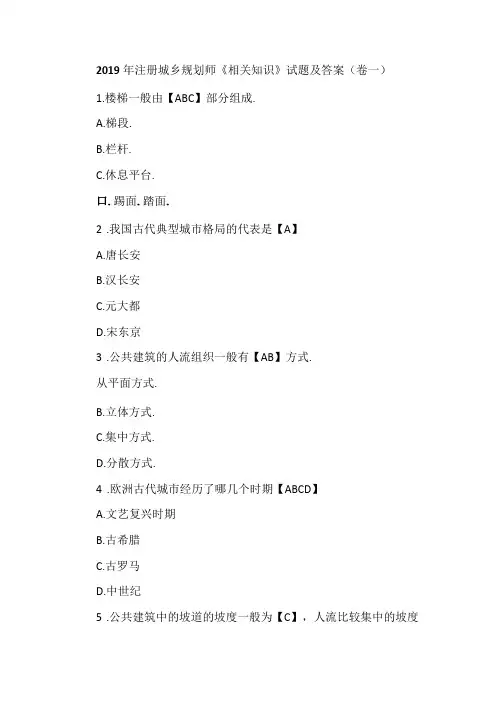 2019 年注册城乡规划师《相关知识》试题及答案（卷一）

1.楼梯一般由【ABC】部分组成.

A.梯段.

B.栏杆.

C.休息平台.

口. 踢面. 踏面.

2 .我国古代典型城市格局的代表是【A】

A.唐长安

B.汉长安

C.元大都

D.宋东京

3 .公共建筑的人流组织一般有【AB】方式.

从平面方式.

B.立体方式.

C.集中方式.

D.分散方式.

4 .欧洲古代城市经历了哪几个时期【ABCD】

A.文艺复兴时期

B.古希腊

C.古罗马

D.中世纪

5 .公共建筑中的坡道的坡度一般为【C】，人流比较集中的坡度